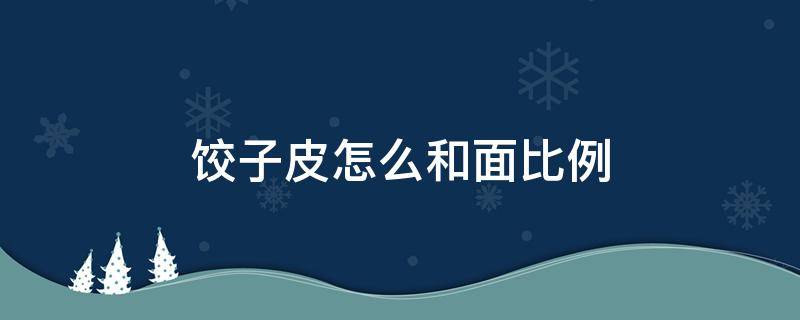 饺子皮怎么和面比例